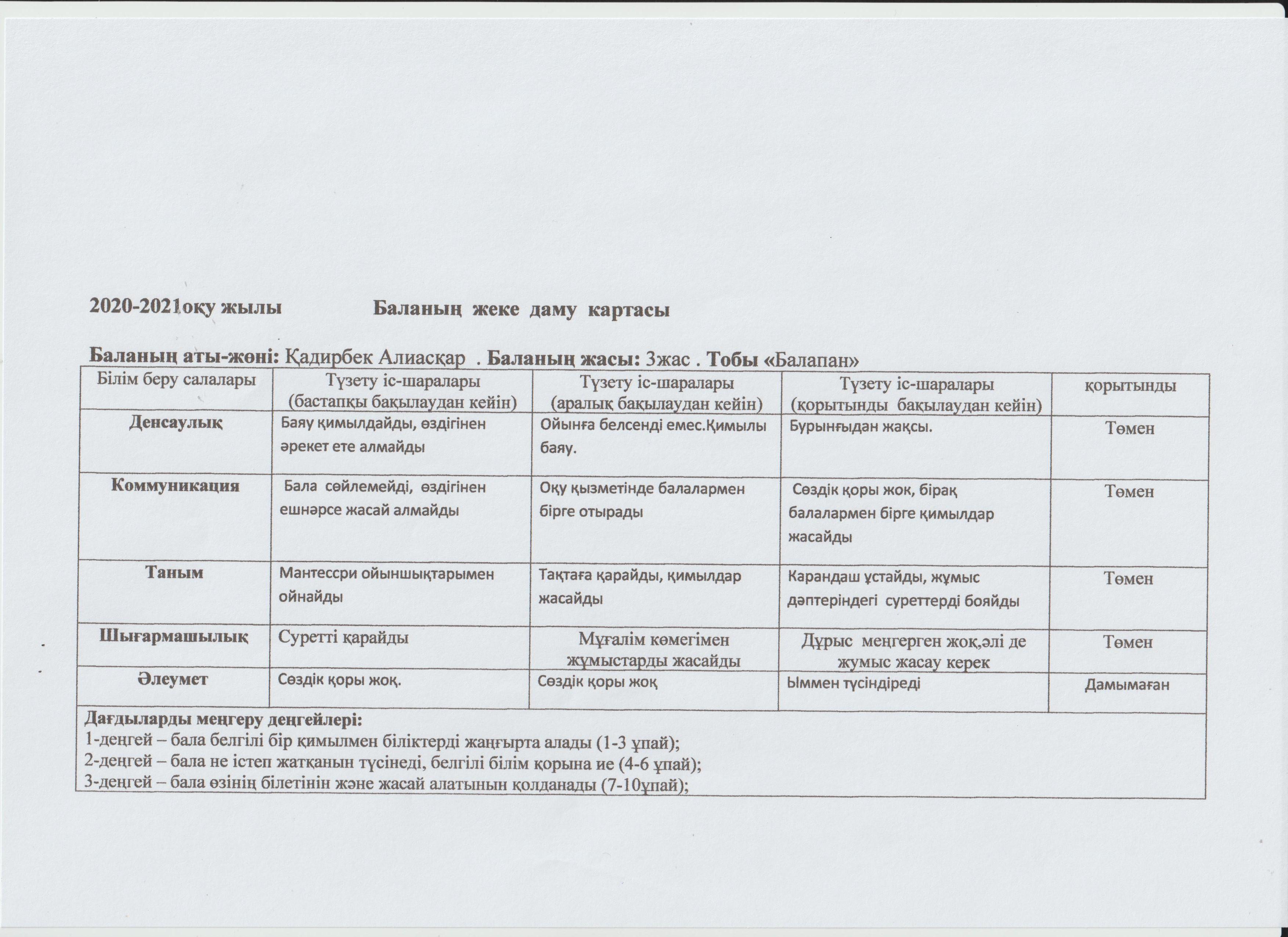 2020-2021оқу жылы Баланың жеке даму картасы

Баланың аты-жөні: Қадирбек Алиасқар . Баланың жасы: 3жас . Тобы «Балапан»

| Білім беру салалары | Түзету іс-шаралары (бастапқы бақылаудан кейін) | Түзету іс-шаралары (аралық бақылаудан кейін) | Түзету іс-шаралары (қорытынды бақылаудан кейін) | қорытынды |
|---|---|---|---|---|
| Денсаулық | Баяу қимылдайды, өздігінен әрекет ете алмайды | Ойынға белсенді емес.Қимылы баяу. | Бурынғыдан жақсы. | Төмен |
| Коммуникация | Бала сөйлемейді, өздігінен ешнәрсе жасай алмайды | Оқу қызметінде балалармен бірге отырады | Сөздік қоры жок, бірақ балалармен бірге қимылдар жасайды | Төмен |
| Таным | Мантессри ойыншықтарымен ойнайды | Тақтаға қарайды, қимылдар жасайды | Карандаш ұстайды, жұмыс дәптеріндегі суреттерді бояйды | Төмен |
| Шығармашылық | Суретті қарайды | Мұғалім көмегімен жұмыстарды жасайды | Дұрыс меңгерген жоқ,әлі де жумыс жасау керек | Төмен |
| Әлеумет | Сөздік қоры жоқ. | Сөздік қоры жоқ | Ыммен түсіндіреді | Дамымаған |

Дағдыларды меңгеру деңгейлері:
1-деңгей – бала белгілі бір қимылмен біліктерді жаңғырта алады (1-3 ұпай);
2-деңгей – бала не істеп жатқанын түсінеді, белгілі білім қорына ие (4-6 ұпай);
3-деңгей – бала өзінің білетінін және жасай алатынын қолданады (7-10ұпай);